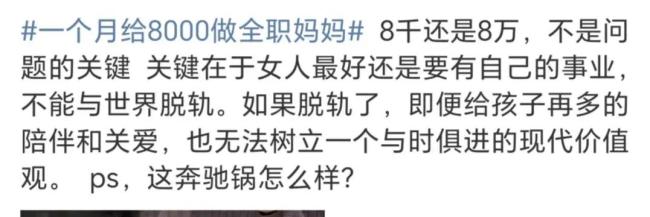 #一个月给8000做全职妈妈# 8千还是8万，不是问题的关键 关键在于女人最好还是要有自己的事业，不能与世界脱轨。如果脱轨了，即便给孩子再多的陪伴和关爱，也无法树立一个与时俱进的现代价值观。 ps，这奔驰锅怎么样？